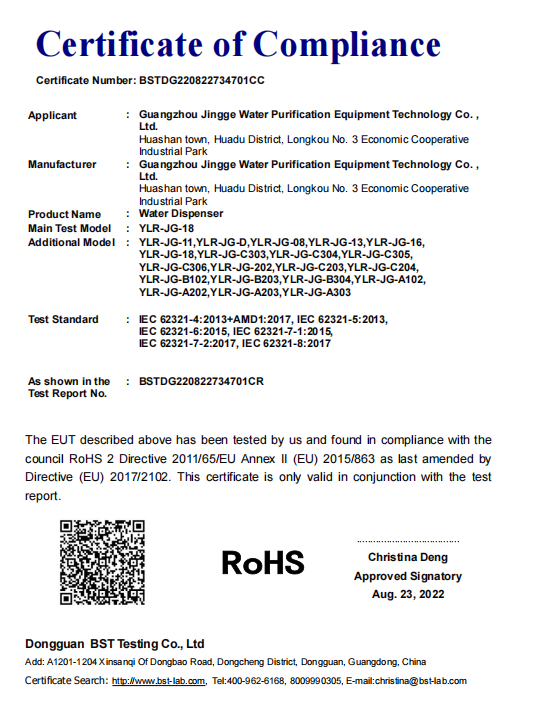 Certificate of Compliance

Certificate Number: BSTDG220822734701CC

Applicant : Guangzhou Jingge Water Purification Equipment Technology Co. , Ltd.
Huashan town, Huadu District, Longkou No. 3 Economic Cooperative Industrial Park

Manufacturer : Guangzhou Jingge Water Purification Equipment Technology Co. , Ltd.
Huashan town, Huadu District, Longkou No. 3 Economic Cooperative Industrial Park

Product Name : Water Dispenser

Main Test Model : YLR-JG-18

Additional Model : YLR-JG-11,YLR-JG-D,YLR-JG-08,YLR-JG-13,YLR-JG-16, YLR-JG-18,YLR-JG-C303,YLR-JG-C304,YLR-JG-C305, YLR-JG-C306,YLR-JG-202,YLR-JG-C203,YLR-JG-C204, YLR-JG-B102,YLR-JG-B203,YLR-JG-B304,YLR-JG-A102, YLR-JG-A202,YLR-JG-A203,YLR-JG-A303

Test Standard : IEC 62321-4:2013+AMD1:2017, IEC 62321-5:2013, IEC 62321-6:2015, IEC 62321-7-1:2015, IEC 62321-7-2:2017, IEC 62321-8:2017

As shown in the Test Report No. : BSTDG220822734701CR

The EUT described above has been tested by us and found in compliance with the council RoHS 2 Directive 2011/65/EU Annex II (EU) 2015/863 as last amended by Directive (EU) 2017/2102. This certificate is only valid in conjunction with the test report.

RoHS

Christina Deng
Approved Signatory
Aug. 23, 2022

Dongguan BST Testing Co., Ltd
Add: A1201-1204 Xinsanqi Of Dongbao Road, Dongcheng District, Dongguan, Guangdong, China
Certificate Search: http://www.bst-lab.com, Tel:400-962-6168, 8009990305, E-mail:christina@bst-lab.com